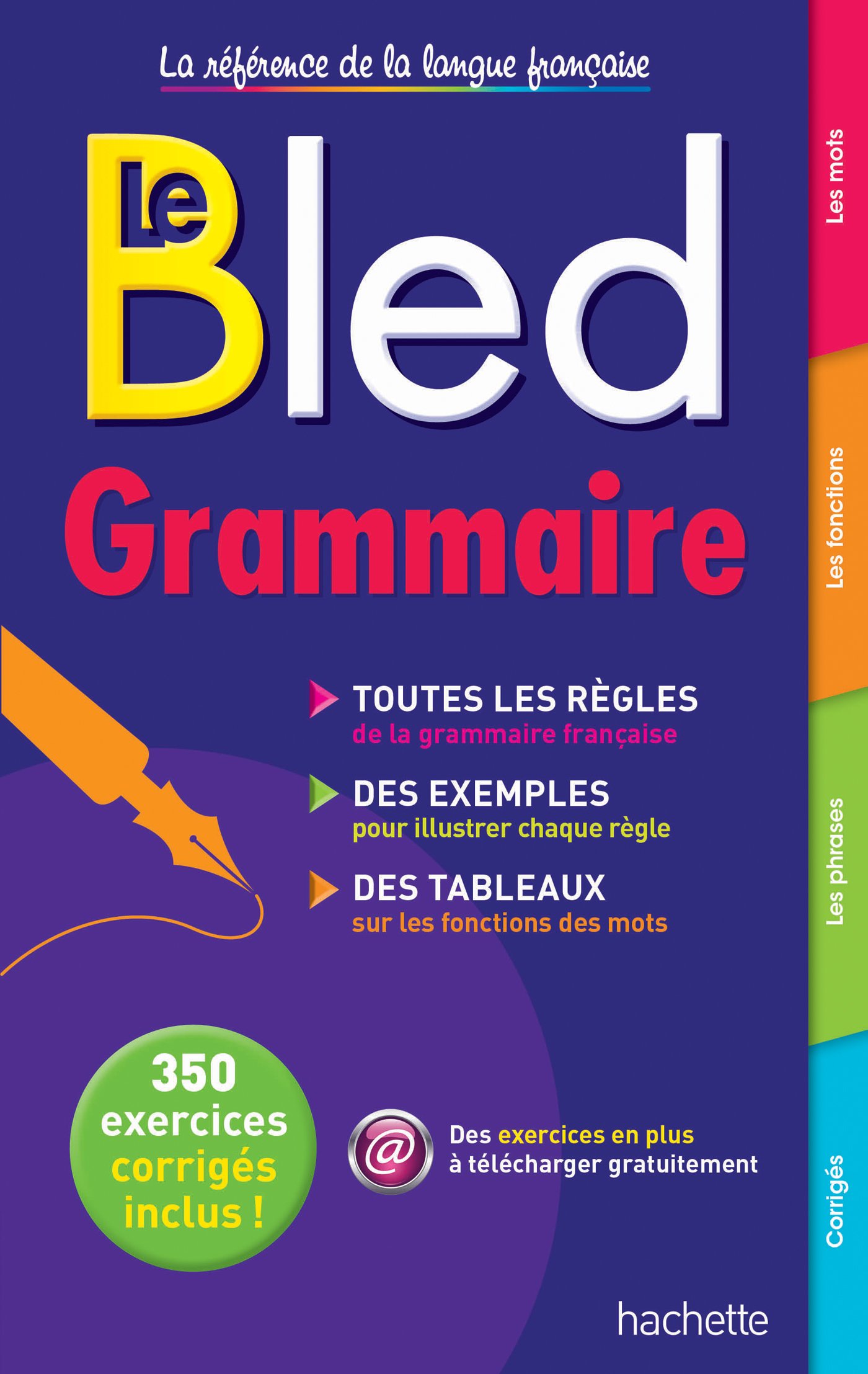 La référence de la langue française

Le Bled

Grammaire

TOUTES LES RÈGLES
de la grammaire française

DES EXEMPLES
pour illustrer chaque règle

DES TABLEAUX
sur les fonctions des mots

350 exercices corrigés inclus !

@ Des exercices en plus à télécharger gratuitement

hachette

Les mots

Les fonctions

Les phrases

Corrigés